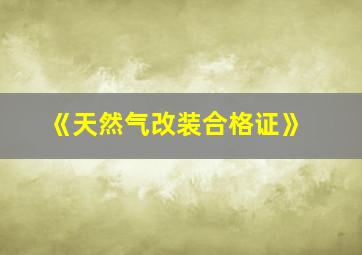 《天然气改装合格证》